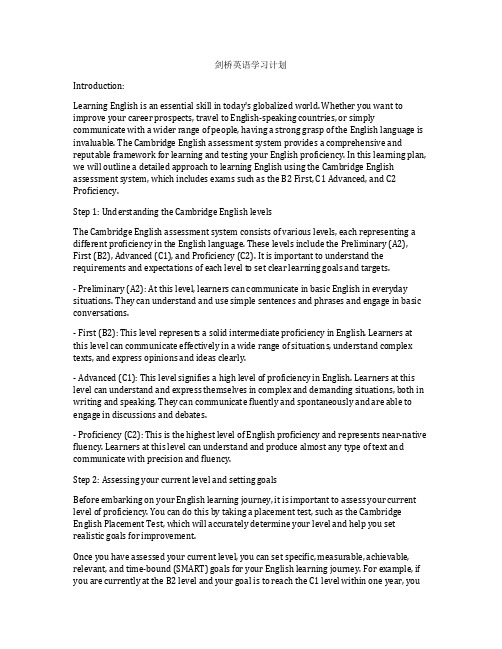 剑桥英语学习计划

Introduction:

Learning English is an essential skill in today's globalized world. Whether you want to improve your career prospects, travel to English-speaking countries, or simply communicate with a wider range of people, having a strong grasp of the English language is invaluable. The Cambridge English assessment system provides a comprehensive and reputable framework for learning and testing your English proficiency. In this learning plan, we will outline a detailed approach to learning English using the Cambridge English assessment system, which includes exams such as the B2 First, C1 Advanced, and C2 Proficiency.

Step 1: Understanding the Cambridge English levels

The Cambridge English assessment system consists of various levels, each representing a different proficiency in the English language. These levels include the Preliminary (A2), First (B2), Advanced (C1), and Proficiency (C2). It is important to understand the requirements and expectations of each level to set clear learning goals and targets.

- Preliminary (A2): At this level, learners can communicate in basic English in everyday situations. They can understand and use simple sentences and phrases and engage in basic conversations.

- First (B2): This level represents a solid intermediate proficiency in English. Learners at this level can communicate effectively in a wide range of situations, understand complex texts, and express opinions and ideas clearly.

- Advanced (C1): This level signifies a high level of proficiency in English. Learners at this level can understand and express themselves in complex and demanding situations, both in writing and speaking. They can communicate fluently and spontaneously and are able to engage in discussions and debates.

- Proficiency (C2): This is the highest level of English proficiency and represents near-native fluency. Learners at this level can understand and produce almost any type of text and communicate with precision and fluency.

Step 2: Assessing your current level and setting goals

Before embarking on your English learning journey, it is important to assess your current level of proficiency. You can do this by taking a placement test, such as the Cambridge English Placement Test, which will accurately determine your level and help you set realistic goals for improvement.

Once you have assessed your current level, you can set specific, measurable, achievable, relevant, and time-bound (SMART) goals for your English learning journey. For example, if you are currently at the B2 level and your goal is to reach the C1 level within one year, you